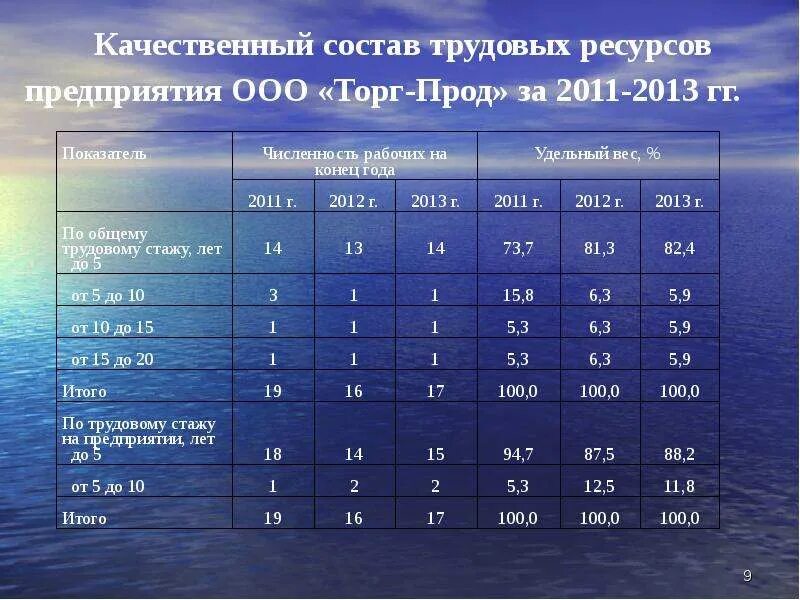 Качественный состав трудовых ресурсов предприятия ООО «Торг-Прод» за 2011-2013 гг.

| Показатель | Численность рабочих на конец года | | | Удельный вес, % | | |
|---|---|---|---|---|---|---|
| | 2011 г. | 2012 г. | 2013 г. | 2011 г. | 2012 г. | 2013 г. |
| По общему трудовому стажу, лет до 5 | 14 | 13 | 14 | 73,7 | 81,3 | 82,4 |
| от 5 до 10 | 3 | 1 | 1 | 15,8 | 6,3 | 5,9 |
| от 10 до 15 | 1 | 1 | 1 | 5,3 | 6,3 | 5,9 |
| от 15 до 20 | 1 | 1 | 1 | 5,3 | 6,3 | 5,9 |
| Итого | 19 | 16 | 17 | 100,0 | 100,0 | 100,0 |
| По трудовому стажу на предприятии, лет до 5 | 18 | 14 | 15 | 94,7 | 87,5 | 88,2 |
| от 5 до 10 | 1 | 2 | 2 | 5,3 | 12,5 | 11,8 |
| Итого | 19 | 16 | 17 | 100,0 | 100,0 | 100,0 |

9